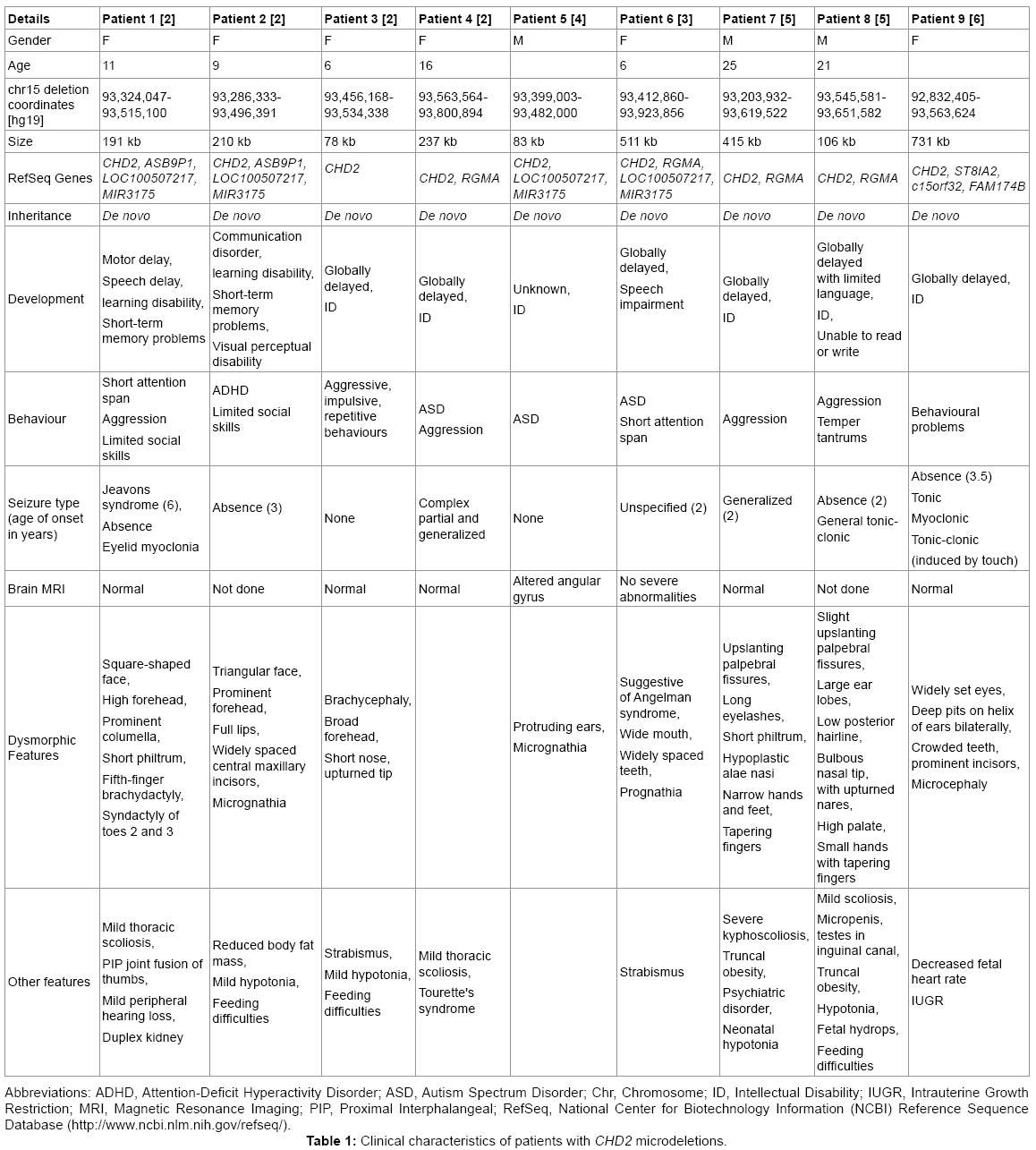 | Details | Patient 1 [2] | Patient 2 [2] | Patient 3 [2] | Patient 4 [2] | Patient 5 [4] | Patient 6 [3] | Patient 7 [5] | Patient 8 [5] | Patient 9 [6] |
|---|---|---|---|---|---|---|---|---|---|
| Gender | F | F | F | F | M | F | M | M | F |
| Age | 11 | 9 | 6 | 16 | | 6 | 25 | 21 | |
| chr15 deletion coordinates [hg19] | 93,324,047-93,515,100 | 93,286,333-93,496,391 | 93,456,168-93,534,338 | 93,563,564-93,800,894 | 93,399,003-93,482,000 | 93,412,860-93,923,856 | 93,203,932-93,619,522 | 93,545,581-93,651,582 | 92,832,405-93,563,624 |
| Size | 191 kb | 210 kb | 78 kb | 237 kb | 83 kb | 511 kb | 415 kb | 106 kb | 731 kb |
| RefSeq Genes | CHD2, ASB9P1, LOC100507217, MIR3175 | CHD2, ASB9P1, LOC100507217, MIR3175 | CHD2 | CHD2, RGMA | CHD2, LOC100507217, MIR3175 | CHD2, RGMA, LOC100507217, MIR3175 | CHD2, RGMA | CHD2, RGMA | CHD2, ST8IA2, c15orf32, FAM174B |
| Inheritance | De novo | De novo | De novo | De novo | De novo | De novo | De novo | De novo | De novo |
| Development | Motor delay, Speech delay, learning disability, Short-term memory problems | Communication disorder, learning disability, Short-term memory problems, Visual perceptual disability | Globally delayed, ID | Globally delayed, ID | Unknown, ID | Globally delayed, Speech impairment | Globally delayed, ID | Globally delayed with limited language, ID, Unable to read or write | Globally delayed, ID |
| Behaviour | Short attention span Aggression Limited social skills | ADHD Limited social skills | Aggressive, impulsive, repetitive behaviours | ASD Aggression | ASD | ASD Short attention span | Aggression | Aggression Temper tantrums | Behavioural problems |
| Seizure type (age of onset in years) | Jeavons syndrome (6), Absence Eyelid myoclonia | Absence (3) | None | Complex partial and generalized | None | Unspecified (2) | Generalized (2) | Absence (2) General tonic-clonic | Absence (3.5) Tonic Myoclonic Tonic-clonic (induced by touch) |
| Brain MRI | Normal | Not done | Normal | Normal | Altered angular gyrus | No severe abnormalities | Normal | Not done | Normal |
| Dysmorphic Features | Square-shaped face, High forehead, Prominent columella, Short philtrum, Fifth-finger brachydactyly, Syndactyly of toes 2 and 3 | Triangular face, Prominent forehead, Full lips, Widely spaced central maxillary incisors, Micrognathia | Brachycephaly, Broad forehead, Short nose, upturned tip | | Protruding ears, Micrognathia | Suggestive of Angelman syndrome, Wide mouth, Widely spaced teeth, Prognathia | Upslanting palpebral fissures, Long eyelashes, Short philtrum, Hypoplastic alae nasi Narrow hands and feet, Tapering fingers | Slight upslanting palpebral fissures, Large ear lobes, Low posterior hairline, Bulbous nasal tip, with upturned nares, High palate, Small hands with tapering fingers | Widely set eyes, Deep pits on helix of ears bilaterally, Crowded teeth, prominent incisors, Microcephaly |
| Other features | Mild thoracic scoliosis, PIP joint fusion of thumbs, Mild peripheral hearing loss, Duplex kidney | Reduced body fat mass, Mild hypotonia, Feeding difficulties | Strabismus, Mild hypotonia, Feeding difficulties | Mild thoracic scoliosis, Tourette's syndrome | | Strabismus | Severe kyphoscoliosis, Truncal obesity, Psychiatric disorder, Neonatal hypotonia | Mild scoliosis, Micropenis, testes in inguinal canal, Truncal obesity, Hypotonia, Fetal hydrops, Feeding difficulties | Decreased fetal heart rate IUGR |

Abbreviations: ADHD, Attention-Deficit Hyperactivity Disorder; ASD, Autism Spectrum Disorder; Chr, Chromosome; ID, Intellectual Disability; IUGR, Intrauterine Growth Restriction; MRI, Magnetic Resonance Imaging; PIP, Proximal Interphalangeal; RefSeq, National Center for Biotechnology Information (NCBI) Reference Sequence Database (http://www.ncbi.nlm.nih.gov/refseq/).

Table 1: Clinical characteristics of patients with CHD2 microdeletions.